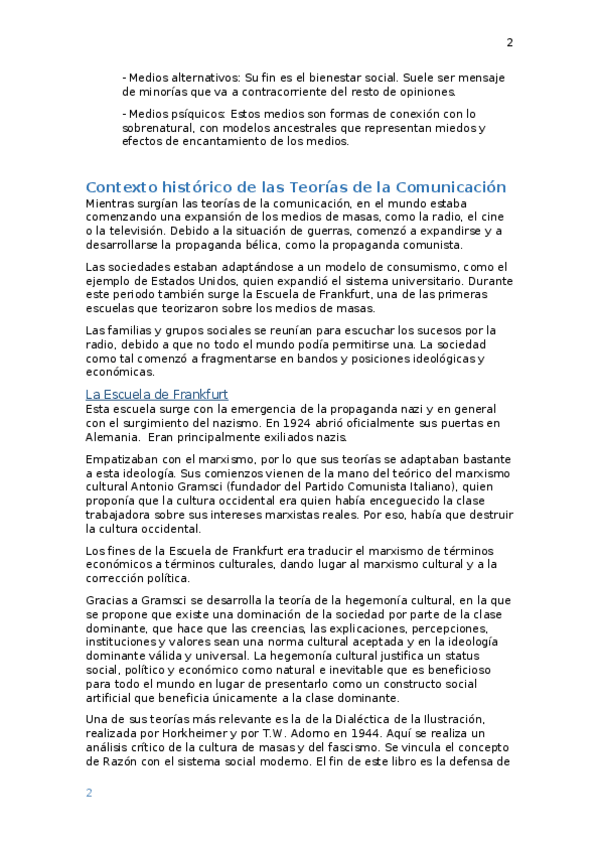 2

- Medios alternativos: Su fin es el bienestar social. Suele ser mensaje de minorías que va a contracorriente del resto de opiniones.

- Medios psíquicos: Estos medios son formas de conexión con lo sobrenatural, con modelos ancestrales que representan miedos y efectos de encantamiento de los medios.

Contexto histórico de las Teorías de la Comunicación

Mientras surgían las teorías de la comunicación, en el mundo estaba comenzando una expansión de los medios de masas, como la radio, el cine o la televisión. Debido a la situación de guerras, comenzó a expandirse y a desarrollarse la propaganda bélica, como la propaganda comunista.

Las sociedades estaban adaptándose a un modelo de consumismo, como el ejemplo de Estados Unidos, quien expandió el sistema universitario. Durante este periodo también surge la Escuela de Frankfurt, una de las primeras escuelas que teorizaron sobre los medios de masas.

Las familias y grupos sociales se reunían para escuchar los sucesos por la radio, debido a que no todo el mundo podía permitirse una. La sociedad como tal comenzó a fragmentarse en bandos y posiciones ideológicas y económicas.

La Escuela de Frankfurt

Esta escuela surge con la emergencia de la propaganda nazi y en general con el surgimiento del nazismo. En 1924 abrió oficialmente sus puertas en Alemania. Eran principalmente exiliados nazis.

Empatizaban con el marxismo, por lo que sus teorías se adaptaban bastante a esta ideología. Sus comienzos vienen de la mano del teórico del marxismo cultural Antonio Gramsci (fundador del Partido Comunista Italiano), quien proponía que la cultura occidental era quien había enceguecido la clase trabajadora sobre sus intereses marxistas reales. Por eso, había que destruir la cultura occidental.

Los fines de la Escuela de Frankfurt era traducir el marxismo de términos económicos a términos culturales, dando lugar al marxismo cultural y a la corrección política.

Gracias a Gramsci se desarrolla la teoría de la hegemonía cultural, en la que se propone que existe una dominación de la sociedad por parte de la clase dominante, que hace que las creencias, las explicaciones, percepciones, instituciones y valores sean una norma cultural aceptada y en la ideología dominante válida y universal. La hegemonía cultural justifica un status social, político y económico como natural e inevitable que es beneficioso para todo el mundo en lugar de presentarlo como un constructo social artificial que beneficia únicamente a la clase dominante.

Una de sus teorías más relevante es la de la Dialéctica de la Ilustración, realizada por Horkheimer y por T.W. Adorno en 1944. Aquí se realiza un análisis crítico de la cultura de masas y del fascismo. Se vincula el concepto de Razón con el sistema social moderno. El fin de este libro es la defensa de

2